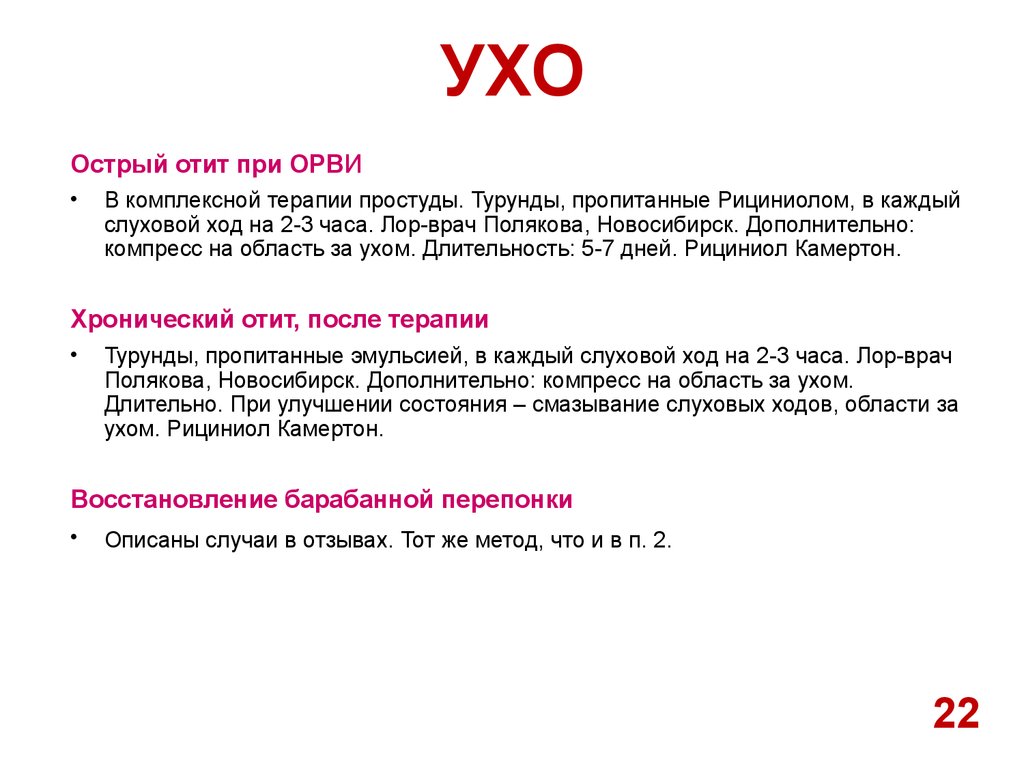 УХО

Острый отит при ОРВИ

• В комплексной терапии простуды. Турунды, пропитанные Рициниолом, в каждый слуховой ход на 2-3 часа. Лор-врач Полякова, Новосибирск. Дополнительно: компресс на область за ухом. Длительность: 5-7 дней. Рициниол Камертон.

Хронический отит, после терапии

• Турунды, пропитанные эмульсией, в каждый слуховой ход на 2-3 часа. Лор-врач Полякова, Новосибирск. Дополнительно: компресс на область за ухом. Длительно. При улучшении состояния – смазывание слуховых ходов, области за ухом. Рициниол Камертон.

Восстановление барабанной перепонки

• Описаны случаи в отзывах. Тот же метод, что и в п. 2.

22